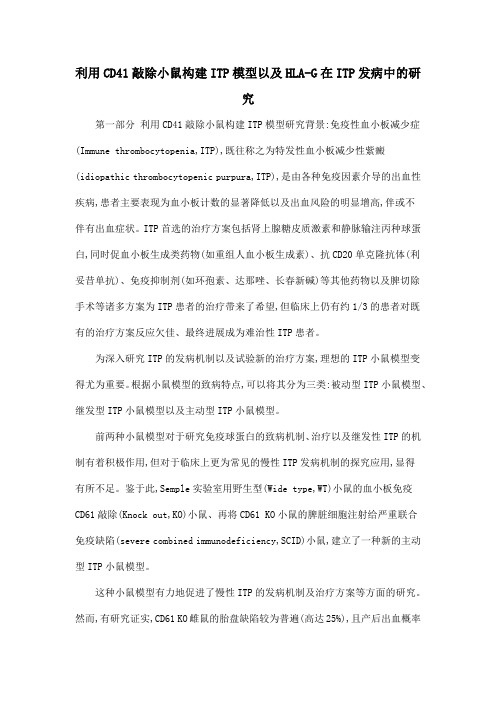 利用CD41敲除小鼠构建ITP模型以及HLA-G在ITP发病中的研究

第一部分 利用CD41敲除小鼠构建ITP模型研究背景:免疫性血小板减少症(Immune thrombocytopenia,ITP),既往称之为特发性血小板减少性紫癜(idiopathic thrombocytopenic purpura,ITP),是由各种免疫因素介导的出血性疾病,患者主要表现为血小板计数的显著降低以及出血风险的明显增高,伴或不伴有出血症状。ITP首选的治疗方案包括肾上腺糖皮质激素和静脉输注丙种球蛋白,同时促血小板生成类药物(如重组人血小板生成素)、抗CD20单克隆抗体(利妥昔单抗)、免疫抑制剂(如环孢素、达那唑、长春新碱)等其他药物以及脾切除手术等诸多方案为ITP患者的治疗带来了希望,但临床上仍有约1/3的患者对既有的治疗方案反应欠佳、最终进展成为难治性ITP患者。

为深入研究ITP的发病机制以及试验新的治疗方案,理想的ITP小鼠模型变得尤为重要。根据小鼠模型的致病特点,可以将其分为三类:被动型ITP小鼠模型、继发型ITP小鼠模型以及主动型ITP小鼠模型。

前两种小鼠模型对于研究免疫球蛋白的致病机制、治疗以及继发性ITP的机制有着积极作用,但对于临床上更为常见的慢性ITP发病机制的探究应用,显得有所不足。鉴于此,Semple实验室用野生型(Wide type,WT)小鼠的血小板免疫CD61敲除(Knock out,KO)小鼠、再将CD61 KO小鼠的脾脏细胞注射给严重联合免疫缺陷(severe combined immunodeficiency,SCID)小鼠,建立了一种新的主动型ITP小鼠模型。

这种小鼠模型有力地促进了慢性ITP的发病机制及治疗方案等方面的研究。然而,有研究证实,CD61 KO雌鼠的胎盘缺陷较为普遍(高达25%),且产后出血概率